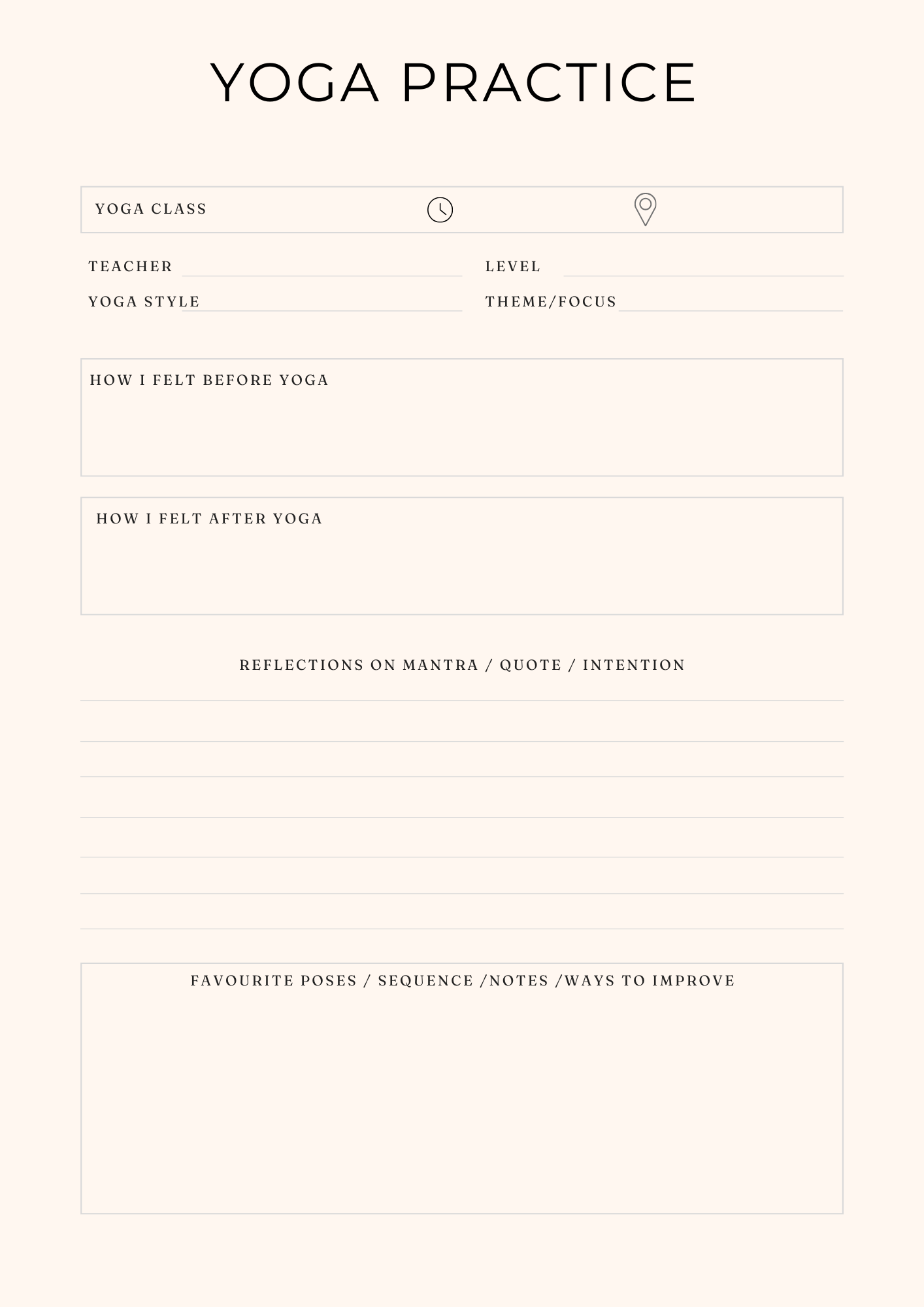 YOGA PRACTICE

YOGA CLASS

TEACHER

LEVEL

YOGA STYLE

THEME/FOCUS

HOW I FELT BEFORE YOGA

HOW I FELT AFTER YOGA

REFLECTIONS ON MANTRA / QUOTE / INTENTION

FAVOURITE POSES / SEQUENCE /NOTES /WAYS TO IMPROVE